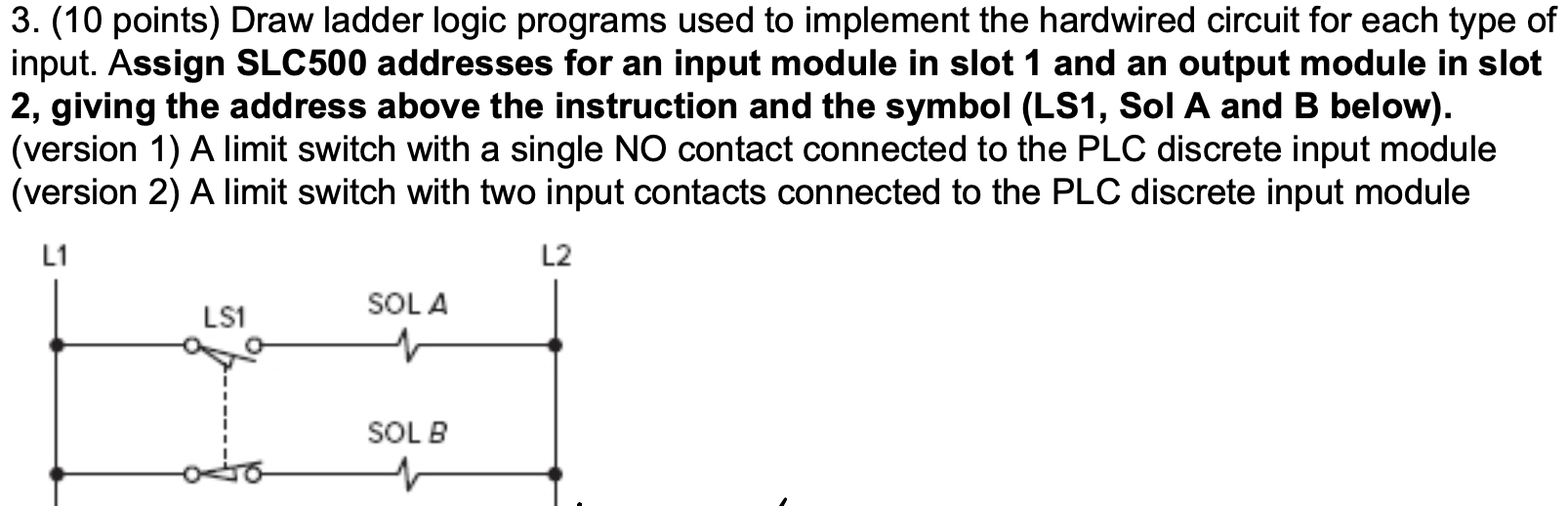 3. (10 points) Draw ladder logic programs used to implement the hardwired circuit for each type of input. Assign SLC500 addresses for an input module in slot 1 and an output module in slot 2, giving the address above the instruction and the symbol (LS1, Sol A and B below).
(version 1) A limit switch with a single NO contact connected to the PLC discrete input module
(version 2) A limit switch with two input contacts connected to the PLC discrete input module

L1

L2

LS1

SOL A

SOL B